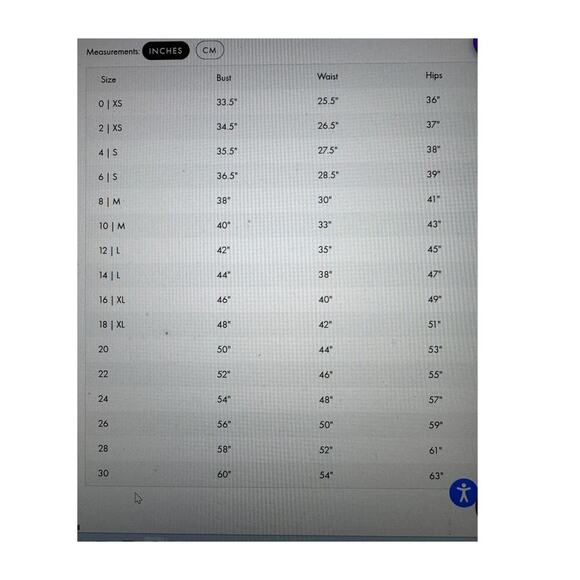 Measurements: INCHES CM

| Size | Bust | Waist | Hips |
|---|---|---|---|
| 0 \| XS | 33.5" | 25.5" | 36" |
| 2 \| XS | 34.5" | 26.5" | 37" |
| 4 \| S | 35.5" | 27.5" | 38" |
| 6 \| S | 36.5" | 28.5" | 39" |
| 8 \| M | 38" | 30" | 41" |
| 10 \| M | 40" | 33" | 43" |
| 12 \| L | 42" | 35" | 45" |
| 14 \| L | 44" | 38" | 47" |
| 16 \| XL | 46" | 40" | 49" |
| 18 \| XL | 48" | 42" | 51" |
| 20 | 50" | 44" | 53" |
| 22 | 52" | 46" | 55" |
| 24 | 54" | 48" | 57" |
| 26 | 56" | 50" | 59" |
| 28 | 58" | 52" | 61" |
| 30 | 60" | 54" | 63" |